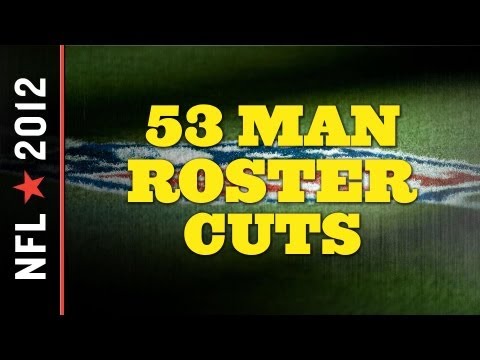 NFL ★ 2012

53 MAN ROSTER CUTS